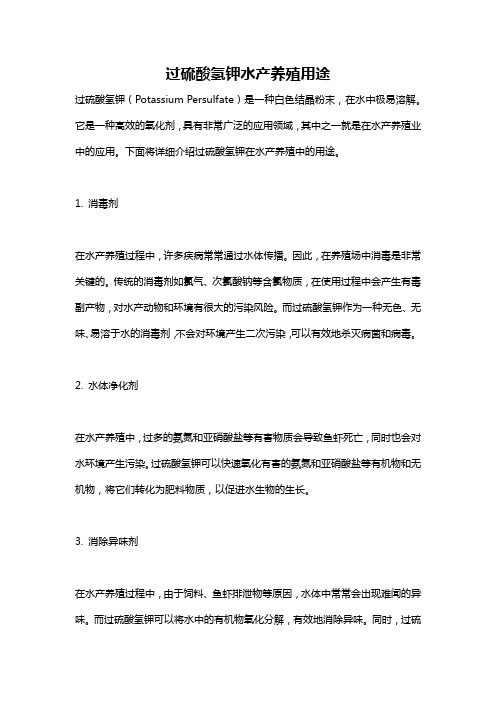 过硫酸氢钾水产养殖用途

过硫酸氢钾（Potassium Persulfate）是一种白色结晶粉末，在水中极易溶解。它是一种高效的氧化剂，具有非常广泛的应用领域，其中之一就是在水产养殖业中的应用。下面将详细介绍过硫酸氢钾在水产养殖中的用途。

1. 消毒剂

在水产养殖过程中，许多疾病常常通过水体传播。因此，在养殖场中消毒是非常关键的。传统的消毒剂如氯气、次氯酸钠等含氯物质，在使用过程中会产生有毒副产物，对水产动物和环境有很大的污染风险。而过硫酸氢钾作为一种无色、无味、易溶于水的消毒剂，不会对环境产生二次污染，可以有效地杀灭病菌和病毒。

2. 水体净化剂

在水产养殖中，过多的氨氮和亚硝酸盐等有害物质会导致鱼虾死亡，同时也会对水环境产生污染。过硫酸氢钾可以快速氧化有害的氨氮和亚硝酸盐等有机物和无机物，将它们转化为肥料物质，以促进水生物的生长。

3. 消除异味剂

在水产养殖过程中，由于饲料、鱼虾排泄物等原因，水体中常常会出现难闻的异味。而过硫酸氢钾可以将水中的有机物氧化分解，有效地消除异味。同时，过硫